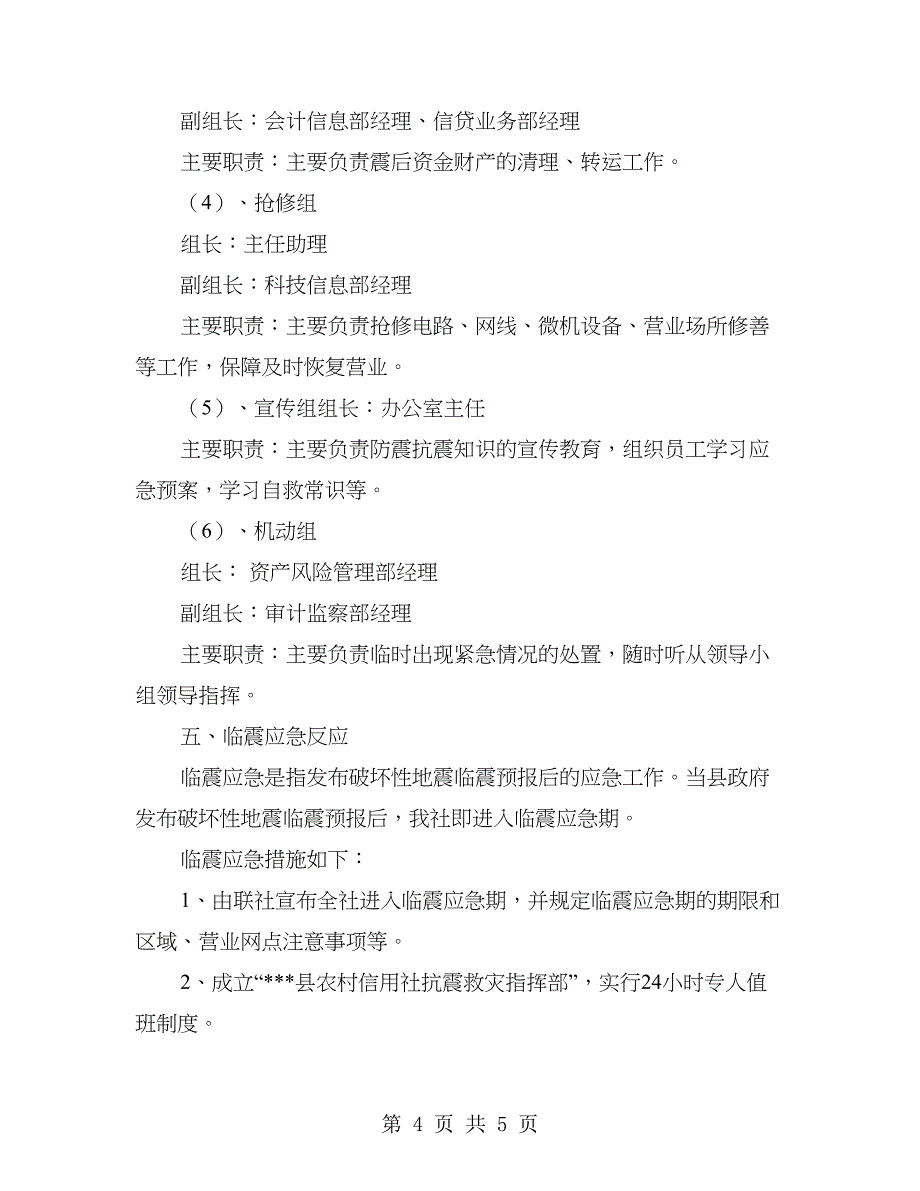 副组长：会计信息部经理、信贷业务部经理

主要职责：主要负责震后资金财产的清理、转运工作。

（4）、抢修组

组长：主任助理

副组长：科技信息部经理

主要职责：主要负责抢修电路、网线、微机设备、营业场所修善等工作，保障及时恢复营业。

（5）、宣传组组长：办公室主任

主要职责：主要负责防震抗震知识的宣传教育，组织员工学习应急预案，学习自救常识等。

（6）、机动组

组长： 资产风险管理部经理

副组长：审计监察部经理

主要职责：主要负责临时出现紧急情况的处置，随时听从领导小组领导指挥。

五、临震应急反应

临震应急是指发布破坏性地震临震预报后的应急工作。当县政府发布破坏性地震临震预报后，我社即进入临震应急期。

临震应急措施如下：

1、由联社宣布全社进入临震应急期，并规定临震应急期的期限和区域、营业网点注意事项等。

2、成立“***县农村信用社抗震救灾指挥部”，实行24小时专人值班制度。

第 4 页 共 5 页